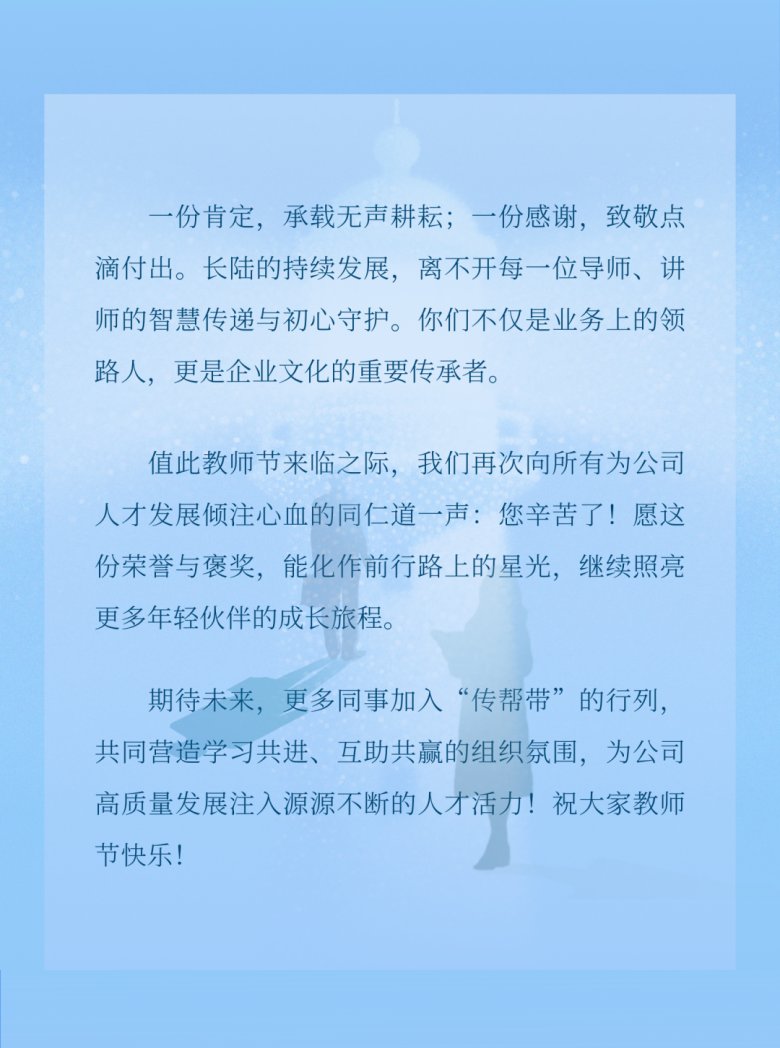 一份肯定，承载无声耕耘；一份感谢，致敬点滴付出。长陆的持续发展，离不开每一位导师、讲师的智慧传递与初心守护。你们不仅是业务上的领路人，更是企业文化的重要传承者。

值此教师节来临之际，我们再次向所有为公司人才发展倾注心血的同仁道一声：您辛苦了！愿这份荣誉与褒奖，能化作前行路上的星光，继续照亮更多年轻伙伴的成长旅程。

期待未来，更多同事加入“传帮带”的行列，共同营造学习共进、互助共赢的组织氛围，为公司高质量发展注入源源不断的人才活力！祝大家教师节快乐！